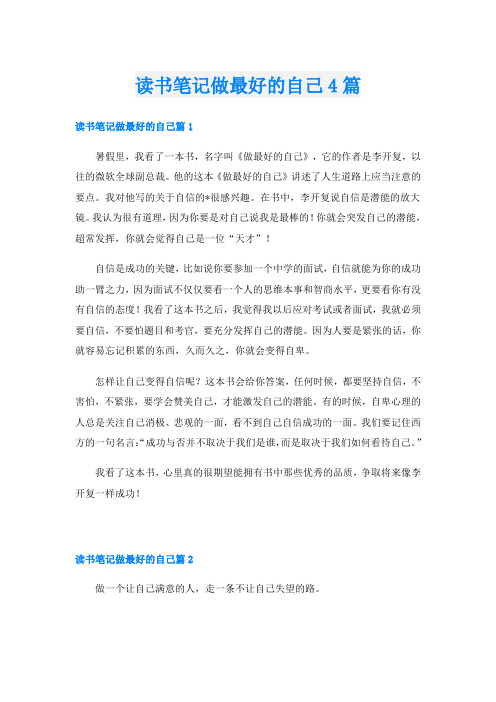 读书笔记做最好的自己4篇

读书笔记做最好的自己篇1

暑假里，我看了一本书，名字叫《做最好的自己》，它的作者是李开复，以往的微软全球副总裁。他的这本《做最好的自己》讲述了人生道路上应当注意的要点。我对他写的关于自信的*很感兴趣。在书中，李开复说自信是潜能的放大镜。我认为很有道理，因为你要是对自己说我是最棒的！你就会突发自己的潜能，超常发挥，你就会觉得自己是一位“天才”！

自信是成功的关键，比如说你要参加一个中学的面试，自信就能为你的成功助一臂之力，因为面试不仅仅要看一个人的思维本事和智商水平，更要看你有没有自信的态度！我看了这本书之后，我觉得我以后应对考试或者面试，我就必须要自信，不要怕题目和考官，要充分发挥自己的潜能。因为人要是紧张的话，你就容易忘记积累的东西，久而久之，你就会变得自卑。

怎样让自己变得自信呢？这本书会给你答案，任何时候，都要坚持自信，不害怕，不紧张，要学会赞美自己，才能激发自己的潜能。有的时候，自卑心理的人总是关注自己消极、悲观的一面，看不到自己自信成功的一面。我们要记住西方的一句名言：“成功与否并不取决于我们是谁，而是取决于我们如何看待自己。”

我看了这本书，心里真的很期望能拥有书中那些优秀的品质，争取将来像李开复一样成功！

读书笔记做最好的自己篇2

做一个让自己满意的人，走一条不让自己失望的路。